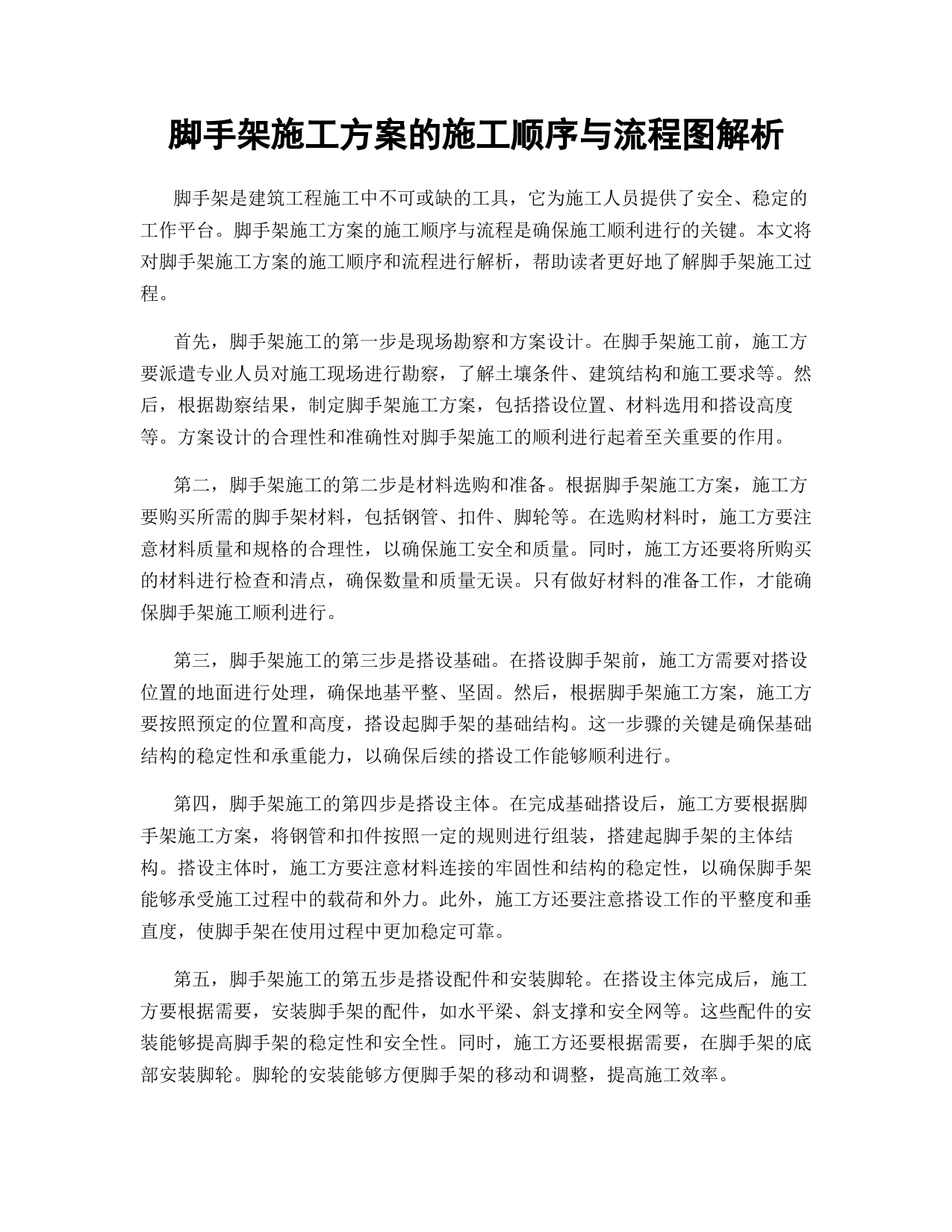 脚手架施工方案的施工顺序与流程图解析

脚手架是建筑工程施工中不可或缺的工具，它为施工人员提供了安全、稳定的工作平台。脚手架施工方案的施工顺序与流程是确保施工顺利进行的关键。本文将对脚手架施工方案的施工顺序和流程进行解析，帮助读者更好地了解脚手架施工过程。

首先，脚手架施工的第一步是现场勘察和方案设计。在脚手架施工前，施工方要派遣专业人员对施工现场进行勘察，了解土壤条件、建筑结构和施工要求等。然后，根据勘察结果，制定脚手架施工方案，包括搭设位置、材料选用和搭设高度等。方案设计的合理性和准确性对脚手架施工的顺利进行起着至关重要的作用。

第二，脚手架施工的第二步是材料选购和准备。根据脚手架施工方案，施工方要购买所需的脚手架材料，包括钢管、扣件、脚轮等。在选购材料时，施工方要注意材料质量和规格的合理性，以确保施工安全和质量。同时，施工方还要将所购买的材料进行检查和清点，确保数量和质量无误。只有做好材料的准备工作，才能确保脚手架施工顺利进行。

第三，脚手架施工的第三步是搭设基础。在搭设脚手架前，施工方需要对搭设位置的地面进行处理，确保地基平整、坚固。然后，根据脚手架施工方案，施工方要按照预定的位置和高度，搭设起脚手架的基础结构。这一步骤的关键是确保基础结构的稳定性和承重能力，以确保后续的搭设工作能够顺利进行。

第四，脚手架施工的第四步是搭设主体。在完成基础搭设后，施工方要根据脚手架施工方案，将钢管和扣件按照一定的规则进行组装，搭建起脚手架的主体结构。搭设主体时，施工方要注意材料连接的牢固性和结构的稳定性，以确保脚手架能够承受施工过程中的载荷和外力。此外，施工方还要注意搭设工作的平整度和垂直度，使脚手架在使用过程中更加稳定可靠。

第五，脚手架施工的第五步是搭设配件和安装脚轮。在搭设主体完成后，施工方要根据需要，安装脚手架的配件，如水平梁、斜支撑和安全网等。这些配件的安装能够提高脚手架的稳定性和安全性。同时，施工方还要根据需要，在脚手架的底部安装脚轮。脚轮的安装能够方便脚手架的移动和调整，提高施工效率。